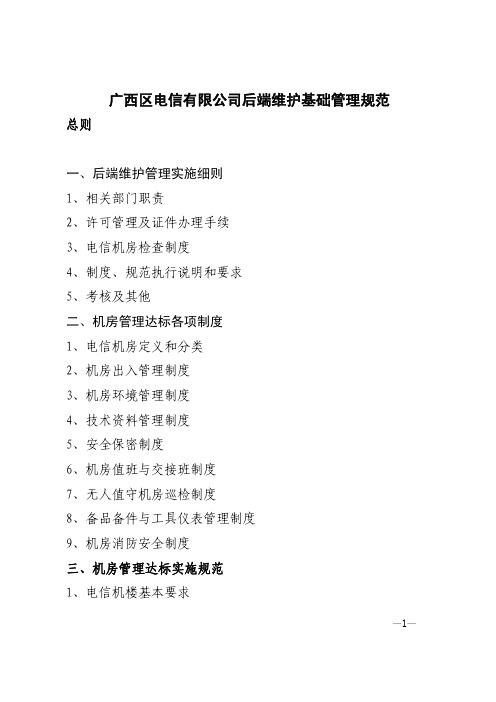 广西区电信有限公司后端维护基础管理规范

总则

一、后端维护管理实施细则

1、相关部门职责

2、许可管理及证件办理手续

3、电信机房检查制度

4、制度、规范执行说明和要求

5、考核及其他

二、机房管理达标各项制度

1、电信机房定义和分类

2、机房出入管理制度

3、机房环境管理制度

4、技术资料管理制度

5、安全保密制度

6、机房值班与交接班制度

7、无人值守机房巡检制度

8、备品备件与工具仪表管理制度

9、机房消防安全制度

三、机房管理达标实施规范

1、电信机楼基本要求

—1—